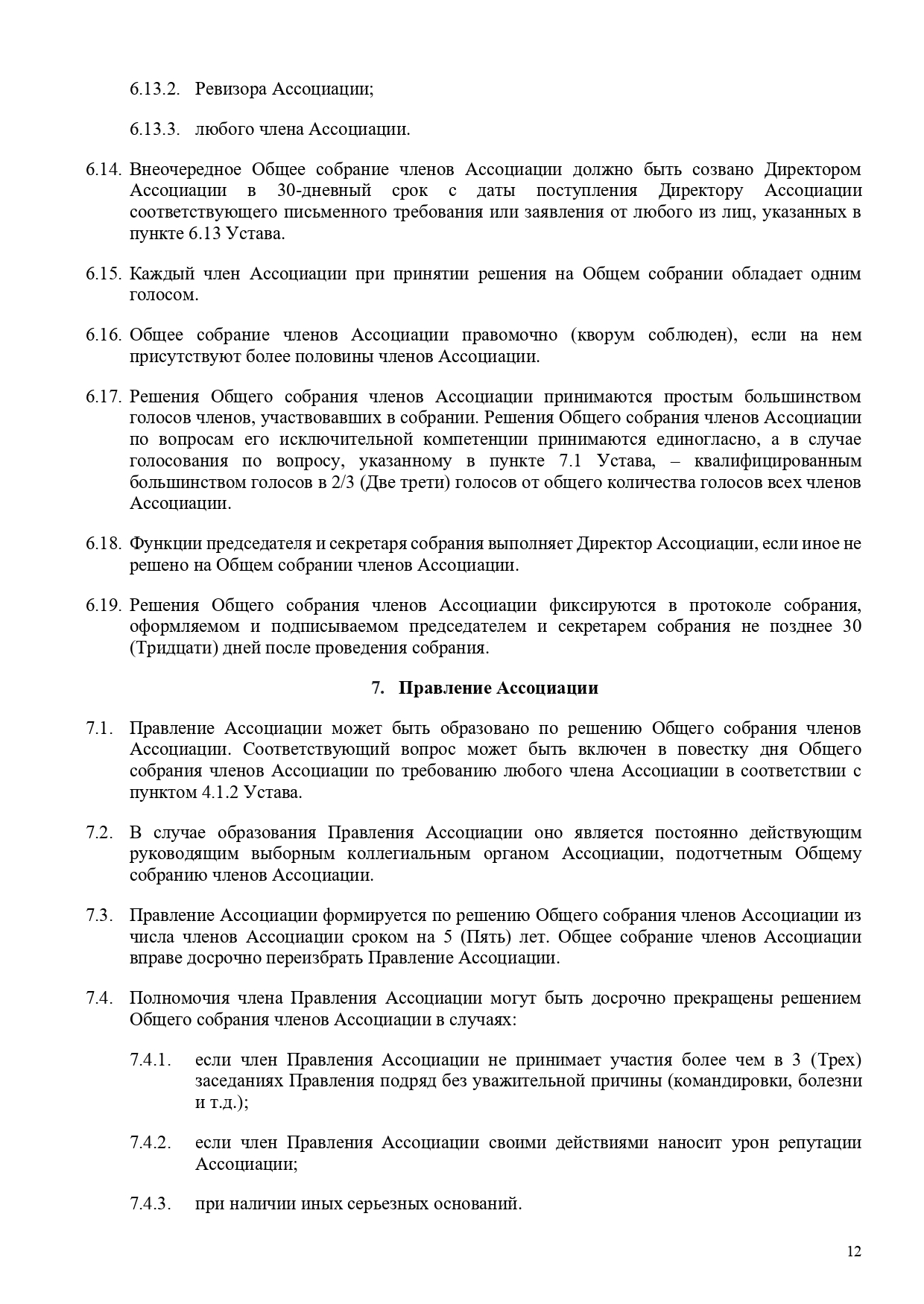 6.13.2. Ревизора Ассоциации;

6.13.3. любого члена Ассоциации.

6.14. Внеочередное Общее собрание членов Ассоциации должно быть созвано Директором Ассоциации в 30-дневный срок с даты поступления Директору Ассоциации соответствующего письменного требования или заявления от любого из лиц, указанных в пункте 6.13 Устава.

6.15. Каждый член Ассоциации при принятии решения на Общем собрании обладает одним голосом.

6.16. Общее собрание членов Ассоциации правомочно (кворум соблюден), если на нем присутствуют более половины членов Ассоциации.

6.17. Решения Общего собрания членов Ассоциации принимаются простым большинством голосов членов, участвовавших в собрании. Решения Общего собрания членов Ассоциации по вопросам его исключительной компетенции принимаются единогласно, а в случае голосования по вопросу, указанному в пункте 7.1 Устава, – квалифицированным большинством голосов в 2/3 (Две трети) голосов от общего количества голосов всех членов Ассоциации.

6.18. Функции председателя и секретаря собрания выполняет Директор Ассоциации, если иное не решено на Общем собрании членов Ассоциации.

6.19. Решения Общего собрания членов Ассоциации фиксируются в протоколе собрания, оформляемом и подписываемом председателем и секретарем собрания не позднее 30 (Тридцати) дней после проведения собрания.

7. Правление Ассоциации

7.1. Правление Ассоциации может быть образовано по решению Общего собрания членов Ассоциации. Соответствующий вопрос может быть включен в повестку дня Общего собрания членов Ассоциации по требованию любого члена Ассоциации в соответствии с пунктом 4.1.2 Устава.

7.2. В случае образования Правления Ассоциации оно является постоянно действующим руководящим выборным коллегиальным органом Ассоциации, подотчетным Общему собранию членов Ассоциации.

7.3. Правление Ассоциации формируется по решению Общего собрания членов Ассоциации из числа членов Ассоциации сроком на 5 (Пять) лет. Общее собрание членов Ассоциации вправе досрочно переизбрать Правление Ассоциации.

7.4. Полномочия члена Правления Ассоциации могут быть досрочно прекращены решением Общего собрания членов Ассоциации в случаях:

7.4.1. если член Правления Ассоциации не принимает участия более чем в 3 (Трех) заседаниях Правления подряд без уважительной причины (командировки, болезни и т.д.);

7.4.2. если член Правления Ассоциации своими действиями наносит урон репутации Ассоциации;

7.4.3. при наличии иных серьезных оснований.

12